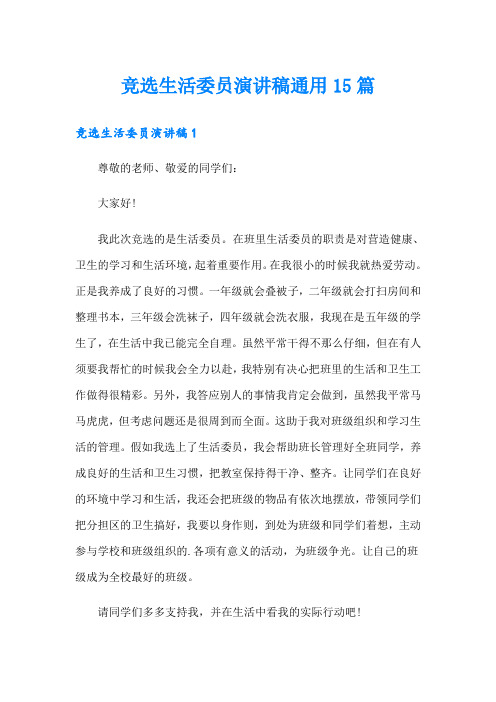 竞选生活委员演讲稿通用15篇

竞选生活委员演讲稿1

尊敬的老师、敬爱的同学们：

大家好！

我此次竞选的是生活委员。在班里生活委员的职责是对营造健康、卫生的学习和生活环境，起着重要作用。在我很小的时候我就热爱劳动。正是我养成了良好的习惯。一年级就会叠被子，二年级就会打扫房间和整理书本，三年级会洗袜子，四年级就会洗衣服，我现在是五年级的学生了，在生活中我已能完全自理。虽然平常干得不那么仔细，但在有人须要我帮忙的时候我会全力以赴，我特别有决心把班里的生活和卫生工作做得很精彩。另外，我答应别人的事情我肯定会做到，虽然我平常马马虎虎，但考虑问题还是很周到而全面。这助于我对班级组织和学习生活的管理。假如我选上了生活委员，我会帮助班长管理好全班同学，养成良好的生活和卫生习惯，把教室保持得干净、整齐。让同学们在良好的环境中学习和生活，我还会把班级的物品有依次地摆放，带领同学们把分担区的卫生搞好，我要以身作则，到处为班级和同学们着想，主动参与学校和班级组织的.各项有意义的活动，为班级争光。让自己的班级成为全校最好的班级。

请同学们多多支持我，并在生活中看我的实际行动吧！